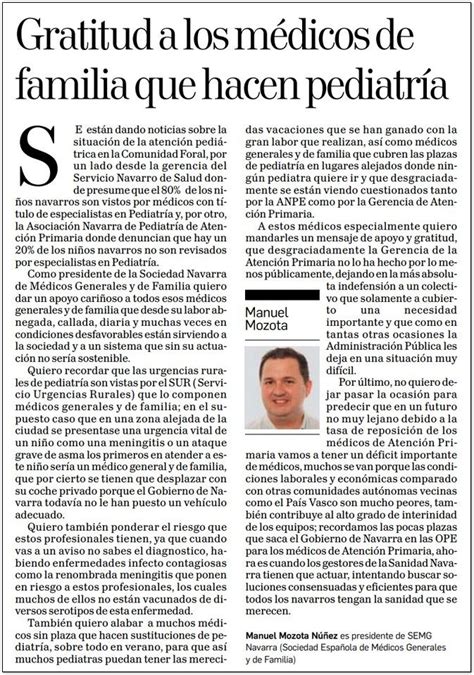 Gratitud a los médicos de familia que hacen pediatría

SE están dando noticias sobre la situación de la atención pediátrica en la Comunidad Foral, por un lado desde la gerencia del Servicio Navarro de Salud donde presume que el 80% de los niños navarros son vistos por médicos con título de especialistas en Pediatría y, por otro, la Asociación Navarra de Pediatría de Atención Primaria donde denuncian que hay un 20% de los niños navarros no son revisados por especialistas en Pediatría.

Como presidente de la Sociedad Navarra de Médicos Generales y de Familia quiero dar un apoyo cariñoso a todos esos médicos generales y de familia que desde su labor abnegada, callada, diaria y muchas veces en condiciones desfavorables están sirviendo a la sociedad y a un sistema que sin su actuación no sería sostenible.

Quiero recordar que las urgencias rurales de pediatría son vistas por el SUR (Servicio Urgencias Rurales) que lo componen médicos generales y de familia; en el supuesto caso que en una zona alejada de la ciudad se presentase una urgencia vital de un niño como una meningitis o un ataque grave de asma los primeros en atender a este niño sería un médico general y de familia, que por cierto se tienen que desplazar con su coche privado porque el Gobierno de Navarra todavía no le han puesto un vehículo adecuado.

Quiero también ponderar el riesgo que estos profesionales tienen, ya que cuando vas a un aviso no sabes el diagnostico, habiendo enfermedades infecto contagiosas como la renombrada meningitis que ponen en riesgo a estos profesionales, los cuales muchos de ellos no están vacunados de diversos serotipos de esta enfermedad.

También quiero alabar a muchos médicos sin plaza que hacen sustituciones de pediatría, sobre todo en verano, para que así muchos pediatras puedan tener las merecidas vacaciones que se han ganado con la gran labor que realizan, así como médicos generales y de familia que cubren las plazas de pediatría en lugares alejados donde ningún pediatra quiere ir y que desgraciadamente se están viendo cuestionados tanto por la ANPE como por la Gerencia de Atención Primaria.

A estos médicos especialmente quiero mandarles un mensaje de apoyo y gratitud, que desgraciadamente la Gerencia de la Atención Primaria no lo ha hecho por lo menos públicamente, dejando en la más absoluta indefensión a un colectivo que solamente a cubierto una necesidad importante y que como en tantas otras ocasiones la Administración Pública les deja en una situación muy difícil.

Manuel Mozota

Por último, no quiero dejar pasar la ocasión para predecir que en un futuro no muy lejano debido a la tasa de reposición de los médicos de Atención Primaria vamos a tener un déficit importante de médicos, muchos se van porque las condiciones laborales y económicas comparado con otras comunidades autónomas vecinas como el País Vasco son mucho peores, también contribuye al alto grado de interinidad de los equipos; recordamos las pocas plazas que saca el Gobierno de Navarra en las OPE para los médicos de Atención Primaria, ahora es cuando los gestores de la Sanidad Navarra tienen que actuar, intentando buscar soluciones consensuadas y eficientes para que todos los navarros tengan la sanidad que se merecen.

Manuel Mozota Núñez es presidente de SEMG Navarra (Sociedad Española de Médicos Generales y de Familia)